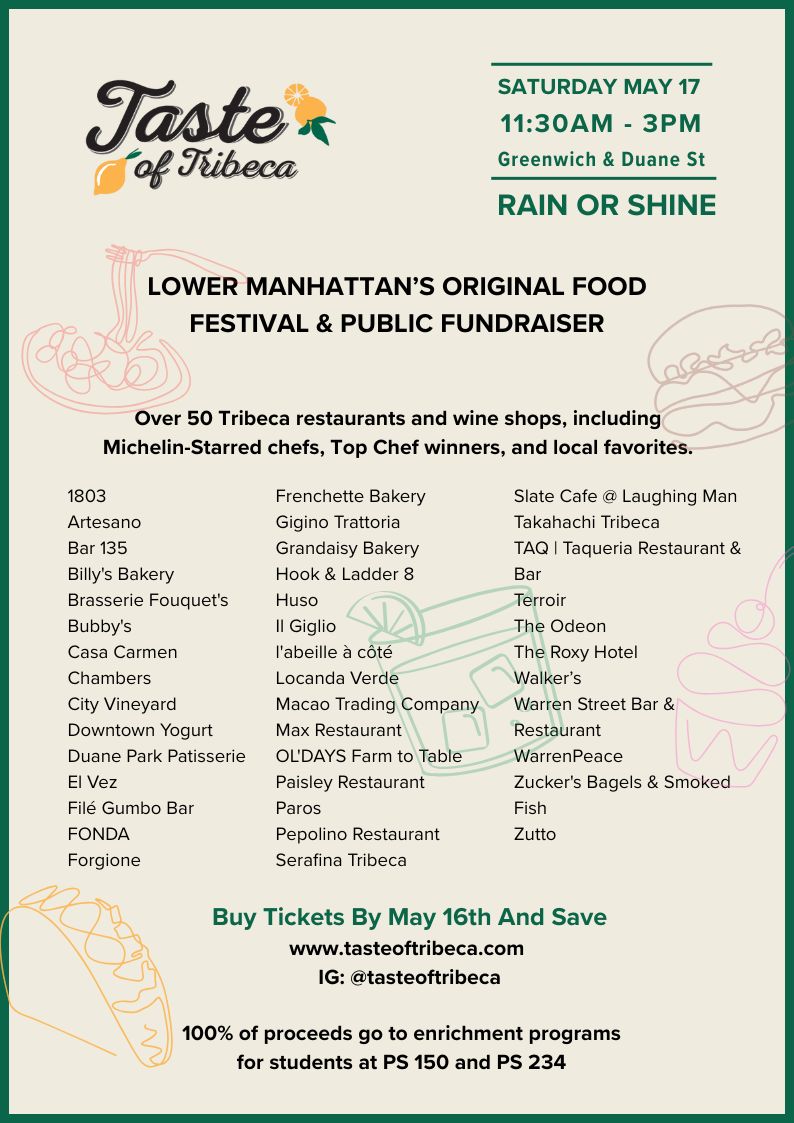 Taste of Tribeca

SATURDAY MAY 17
11:30AM - 3PM
Greenwich & Duane St
RAIN OR SHINE

LOWER MANHATTAN'S ORIGINAL FOOD FESTIVAL & PUBLIC FUNDRAISER

Over 50 Tribeca restaurants and wine shops, including Michelin-Starred chefs, Top Chef winners, and local favorites.

1803
Artesano
Bar 135
Billy's Bakery
Brasserie Fouquet's
Bubby's
Casa Carmen
Chambers
City Vineyard
Downtown Yogurt
Duane Park Patisserie
El Vez
Filé Gumbo Bar
FONDA
Forgione

Frenchette Bakery
Gigino Trattoria
Grandaisy Bakery
Hook & Ladder 8
Huso
Il Giglio
l'abeille à côté
Locanda Verde
Macao Trading Company
Max Restaurant
OL'DAYS Farm to Table
Paisley Restaurant
Paros
Pepolino Restaurant
Serafina Tribeca

Slate Cafe @ Laughing Man
Takahachi Tribeca
TAQ | Taqueria Restaurant & Bar
Terroir
The Odeon
The Roxy Hotel
Walker's
Warren Street Bar & Restaurant
WarrenPeace
Zucker's Bagels & Smoked Fish
Zutto

Buy Tickets By May 16th And Save
www.tasteoftribeca.com
IG: @tasteoftribeca

100% of proceeds go to enrichment programs for students at PS 150 and PS 234